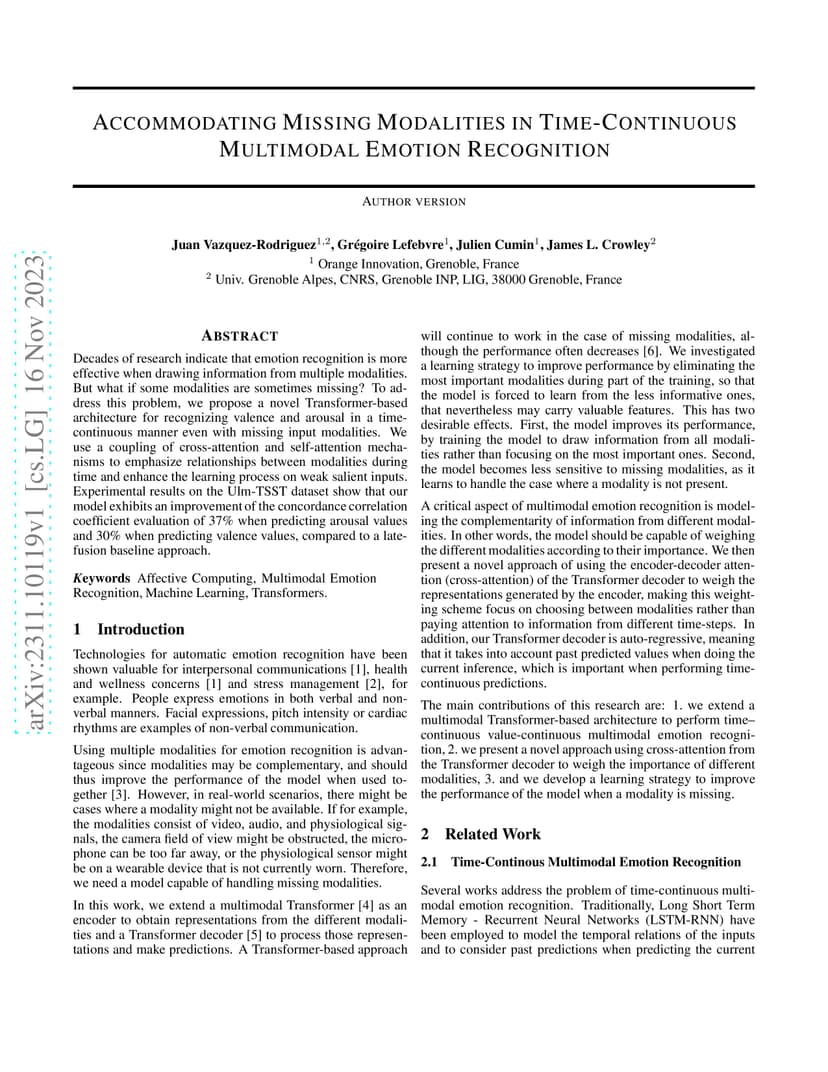 arXiv:2311.10119v1 [cs.LG] 16 Nov 2023

ACCOMMODATING MISSING MODALITIES IN TIME-CONTINUOUS MULTIMODAL EMOTION RECOGNITION

AUTHOR VERSION

Juan Vazquez-Rodriguez$^{1,2}$, Grégoire Lefebvre$^{1}$, Julien Cumin$^{1}$, James L. Crowley$^{2}$
$^{1}$ Orange Innovation, Grenoble, France
$^{2}$ Univ. Grenoble Alpes, CNRS, Grenoble INP, LIG, 38000 Grenoble, France

ABSTRACT

Decades of research indicate that emotion recognition is more effective when drawing information from multiple modalities. But what if some modalities are sometimes missing? To address this problem, we propose a novel Transformer-based architecture for recognizing valence and arousal in a time-continuous manner even with missing input modalities. We use a coupling of cross-attention and self-attention mechanisms to emphasize relationships between modalities during time and enhance the learning process on weak salient inputs. Experimental results on the Ulm-TSST dataset show that our model exhibits an improvement of the concordance correlation coefficient evaluation of 37% when predicting arousal values and 30% when predicting valence values, compared to a late-fusion baseline approach.

Keywords Affective Computing, Multimodal Emotion Recognition, Machine Learning, Transformers.

1 Introduction

Technologies for automatic emotion recognition have been shown valuable for interpersonal communications [1], health and wellness concerns [1] and stress management [2], for example. People express emotions in both verbal and non-verbal manners. Facial expressions, pitch intensity or cardiac rhythms are examples of non-verbal communication.

Using multiple modalities for emotion recognition is advantageous since modalities may be complementary, and should thus improve the performance of the model when used together [3]. However, in real-world scenarios, there might be cases where a modality might not be available. If for example, the modalities consist of video, audio, and physiological signals, the camera field of view might be obstructed, the microphone can be too far away, or the physiological sensor might be on a wearable device that is not currently worn. Therefore, we need a model capable of handling missing modalities.

In this work, we extend a multimodal Transformer [4] as an encoder to obtain representations from the different modalities and a Transformer decoder [5] to process those representations and make predictions. A Transformer-based approach will continue to work in the case of missing modalities, although the performance often decreases [6]. We investigated a learning strategy to improve performance by eliminating the most important modalities during part of the training, so that the model is forced to learn from the less informative ones, that nevertheless may carry valuable features. This has two desirable effects. First, the model improves its performance, by training the model to draw information from all modalities rather than focusing on the most important ones. Second, the model becomes less sensitive to missing modalities, as it learns to handle the case where a modality is not present.

A critical aspect of multimodal emotion recognition is modeling the complementarity of information from different modalities. In other words, the model should be capable of weighing the different modalities according to their importance. We then present a novel approach of using the encoder-decoder attention (cross-attention) of the Transformer decoder to weigh the representations generated by the encoder, making this weighting scheme focus on choosing between modalities rather than paying attention to information from different time-steps. In addition, our Transformer decoder is auto-regressive, meaning that it takes into account past predicted values when doing the current inference, which is important when performing time-continuous predictions.

The main contributions of this research are: 1. we extend a multimodal Transformer-based architecture to perform time–continuous value-continuous multimodal emotion recognition, 2. we present a novel approach using cross-attention from the Transformer decoder to weigh the importance of different modalities, 3. and we develop a learning strategy to improve the performance of the model when a modality is missing.

2 Related Work

2.1 Time-Continous Multimodal Emotion Recognition

Several works address the problem of time-continuous multimodal emotion recognition. Traditionally, Long Short Term Memory - Recurrent Neural Networks (LSTM-RNN) have been employed to model the temporal relations of the inputs and to consider past predictions when predicting the current